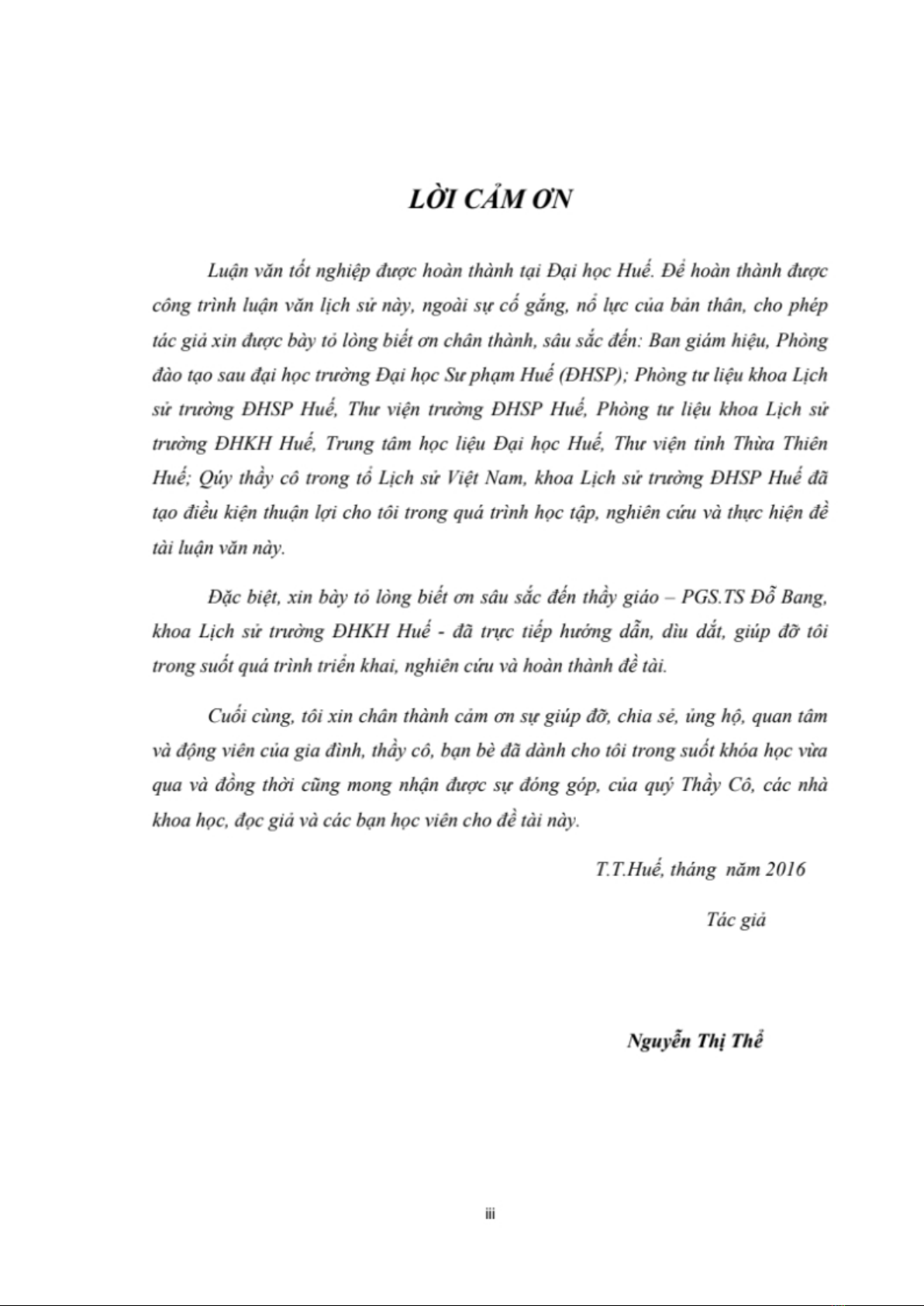 LỜI CẢM ƠN

Luận văn tốt nghiệp được hoàn thành tại Đại học Huế. Để hoàn thành được công trình luận văn lịch sử này, ngoài sự cố gắng, nổ lực của bản thân, cho phép tác giả xin được bày tỏ lòng biết ơn chân thành, sâu sắc đến: Ban giám hiệu, Phòng đào tạo sau đại học trường Đại học Sư phạm Huế (ĐHSP); Phòng tư liệu khoa Lịch sử trường ĐHSP Huế, Thư viện trường ĐHSP Huế, Phòng tư liệu khoa Lịch sử trường ĐHKH Huế, Trung tâm học liệu Đại học Huế, Thư viện tỉnh Thừa Thiên Huế; Qúy thầy cô trong tổ Lịch sử Việt Nam, khoa Lịch sử trường ĐHSP Huế đã tạo điều kiện thuận lợi cho tôi trong quá trình học tập, nghiên cứu và thực hiện đề tài luận văn này.

Đặc biệt, xin bày tỏ lòng biết ơn sâu sắc đến thầy giáo – PGS.TS Đỗ Bang, khoa Lịch sử trường ĐHKH Huế - đã trực tiếp hướng dẫn, dìu dắt, giúp đỡ tôi trong suốt quá trình triển khai, nghiên cứu và hoàn thành đề tài.

Cuối cùng, tôi xin chân thành cảm ơn sự giúp đỡ, chia sẻ, ủng hộ, quan tâm và động viên của gia đình, thầy cô, bạn bè đã dành cho tôi trong suốt khóa học vừa qua và đồng thời cũng mong nhận được sự đóng góp, của quý Thầy Cô, các nhà khoa học, đọc giả và các bạn học viên cho đề tài này.

T.T.Huế, tháng năm 2016

Tác giả

Nguyễn Thị Thể

iii